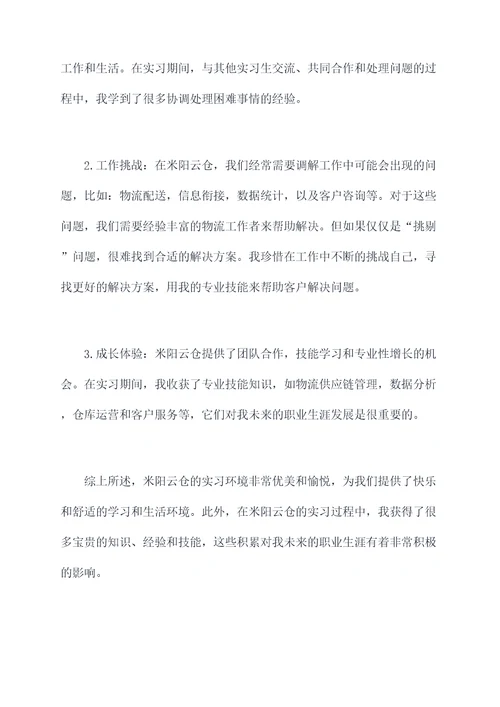 工作和生活。在实习期间，与其他实习生交流、共同合作和处理问题的过程中，我学到了很多协调处理困难事情的经验。

2.工作挑战：在米阳云仓，我们经常需要调解工作中可能会出现的问题，比如：物流配送，信息衔接，数据统计，以及客户咨询等。对于这些问题，我们需要经验丰富的物流工作者来帮助解决。但如果仅仅是“挑剔”问题，很难找到合适的解决方案。我珍惜在工作中不断的挑战自己，寻找更好的解决方案，用我的专业技能来帮助客户解决问题。

3.成长体验：米阳云仓提供了团队合作，技能学习和专业性增长的机会。在实习期间，我收获了专业技能知识，如物流供应链管理，数据分析，仓库运营和客户服务等，它们对我未来的职业生涯发展是很重要的。

综上所述，米阳云仓的实习环境非常优美和愉悦，为我们提供了快乐和舒适的学习和生活环境。此外，在米阳云仓的实习过程中，我获得了很多宝贵的知识、经验和技能，这些积累对我未来的职业生涯有着非常积极的影响。